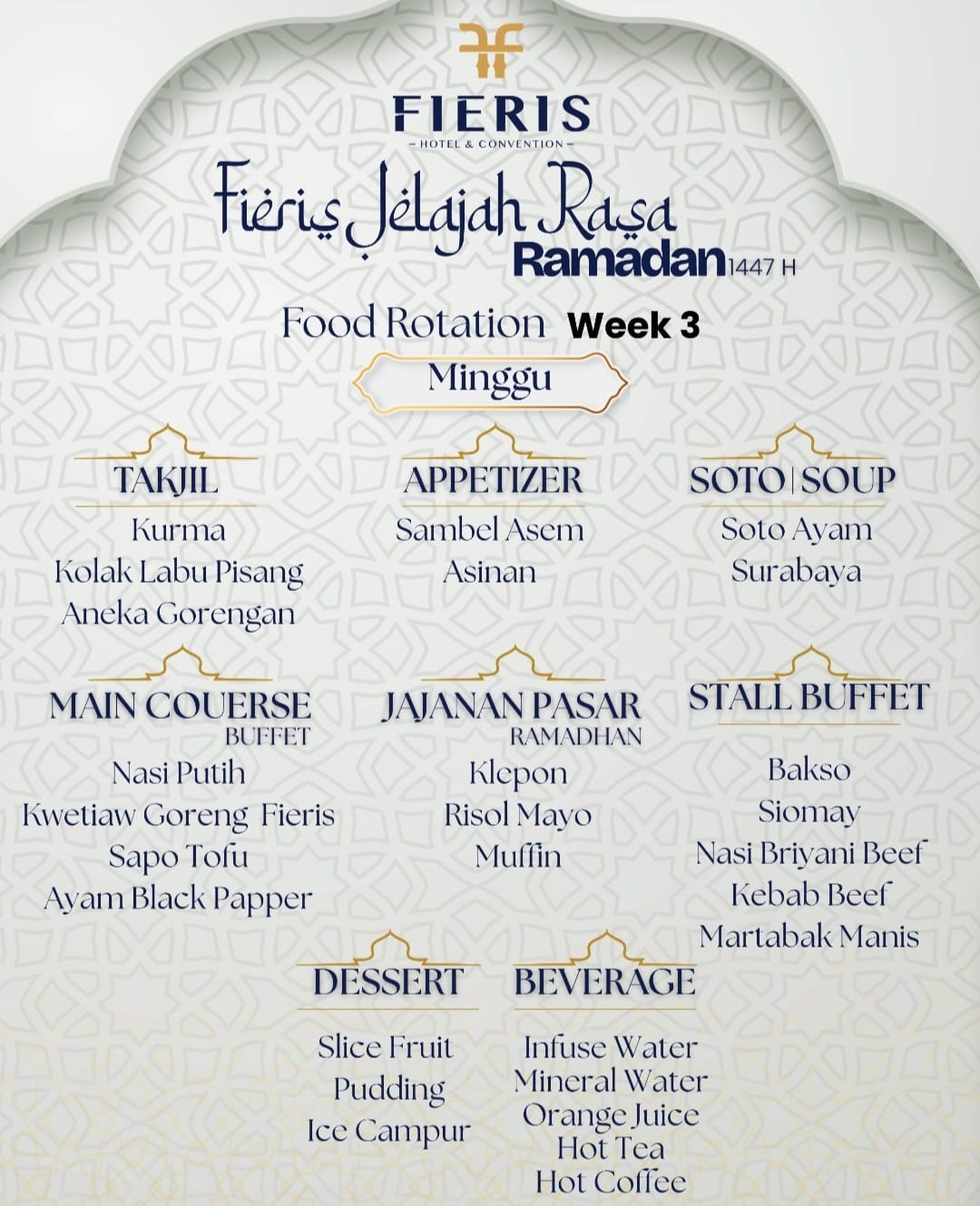 FIERIS
- HOTEL & CONVENTION -

Fieris Jelajah Rasa
Ramadan 1447 H

Food Rotation Week 3

Minggu

TAKJIL
Kurma
Kolak Labu Pisang
Aneka Gorengan

APPETIZER
Sambel Asem
Asinan

SOTO | SOUP
Soto Ayam
Surabaya

MAIN COUERSE
BUFFET
Nasi Putih
Kwetiaw Goreng Fieris
Sapo Tofu
Ayam Black Papper

JAJANAN PASAR
RAMADHAN
Klepon
Risol Mayo
Muffin

STALL BUFFET
Bakso
Siomay
Nasi Briyani Beef
Kebab Beef
Martabak Manis

DESSERT
Slice Fruit
Pudding
Ice Campur

BEVERAGE
Infuse Water
Mineral Water
Orange Juice
Hot Tea
Hot Coffee